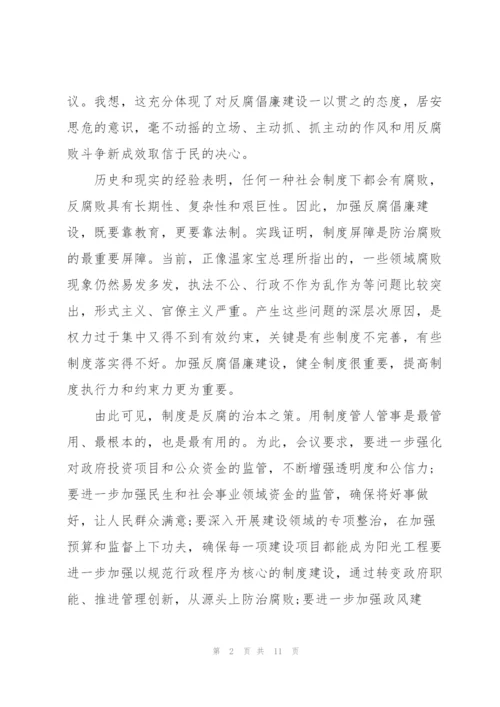 议。我想，这充分体现了对反腐倡廉建设一以贯之的态度，居安思危的意识，毫不动摇的立场、主动抓、抓主动的作风和用反腐败斗争新成效取信于民的决心。

历史和现实的经验表明，任何一种社会制度下都会有腐败，反腐败具有长期性、复杂性和艰巨性。因此，加强反腐倡廉建设，既要靠教育，更要靠法制。实践证明，制度屏障是防治腐败的最重要屏障。当前，正像温家宝总理所指出的，一些领域腐败现象仍然易发多发，执法不公、行政不作为乱作为等问题比较突出，形式主义、官僚主义严重。产生这些问题的深层次原因，是权力过于集中又得不到有效约束，关键是有些制度不完善，有些制度落实得不好。加强反腐倡廉建设，健全制度很重要，提高制度执行力和约束力更为重要。

由此可见，制度是反腐的治本之策。用制度管人管事是最管用、最根本的，也是最有用的。为此，会议要求，要进一步强化对政府投资项目和公众资金的监管，不断增强透明度和公信力;要进一步加强民生和社会事业领域资金的监管，确保将好事做好，让人民群众满意;要深入开展建设领域的专项整治，在加强预算和监督上下功夫，确保每一项建设项目都能成为阳光工程要进一步加强以规范行政程序为核心的制度建设，通过转变政府职能、推进管理创新，从源头上防治腐败;要进一步加强政风建

第 2 页 共 11 页